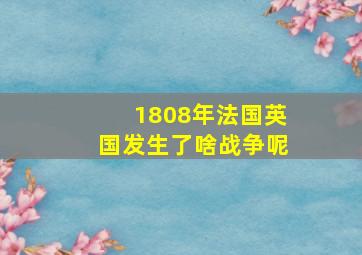 1808年法国英国发生了啥战争呢